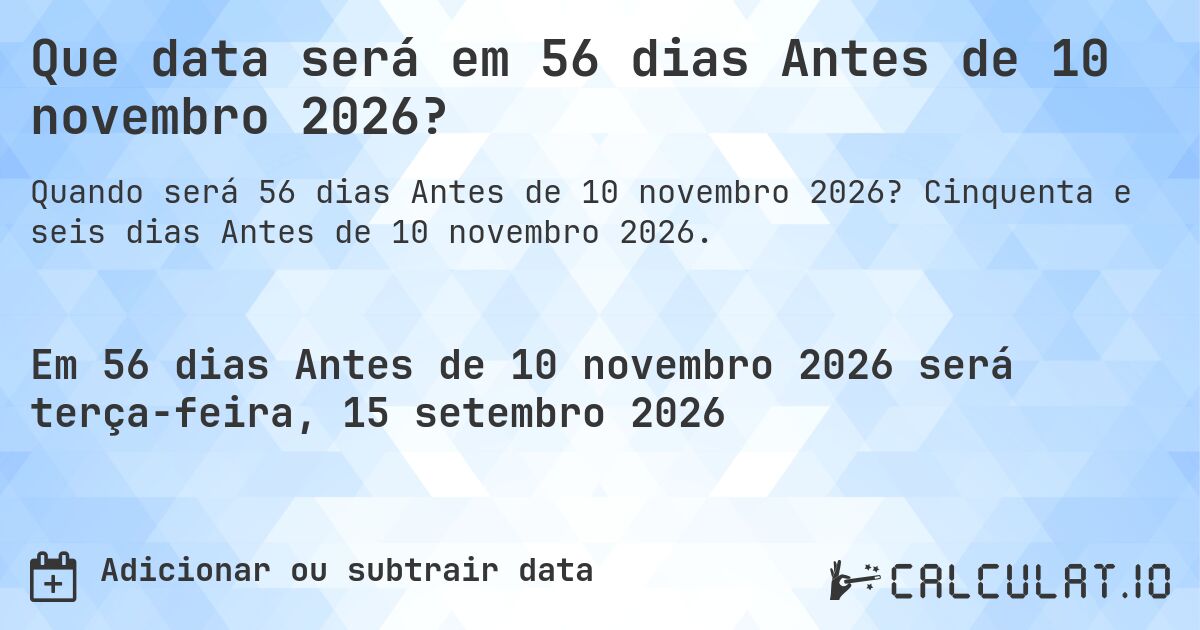 Que data será em 56 dias Antes de 10 novembro 2026?

Quando será 56 dias Antes de 10 novembro 2026? Cinquenta e seis dias Antes de 10 novembro 2026.

Em 56 dias Antes de 10 novembro 2026 será terça-feira, 15 setembro 2026

Adicionar ou subtrair data

CALCULAT.IO